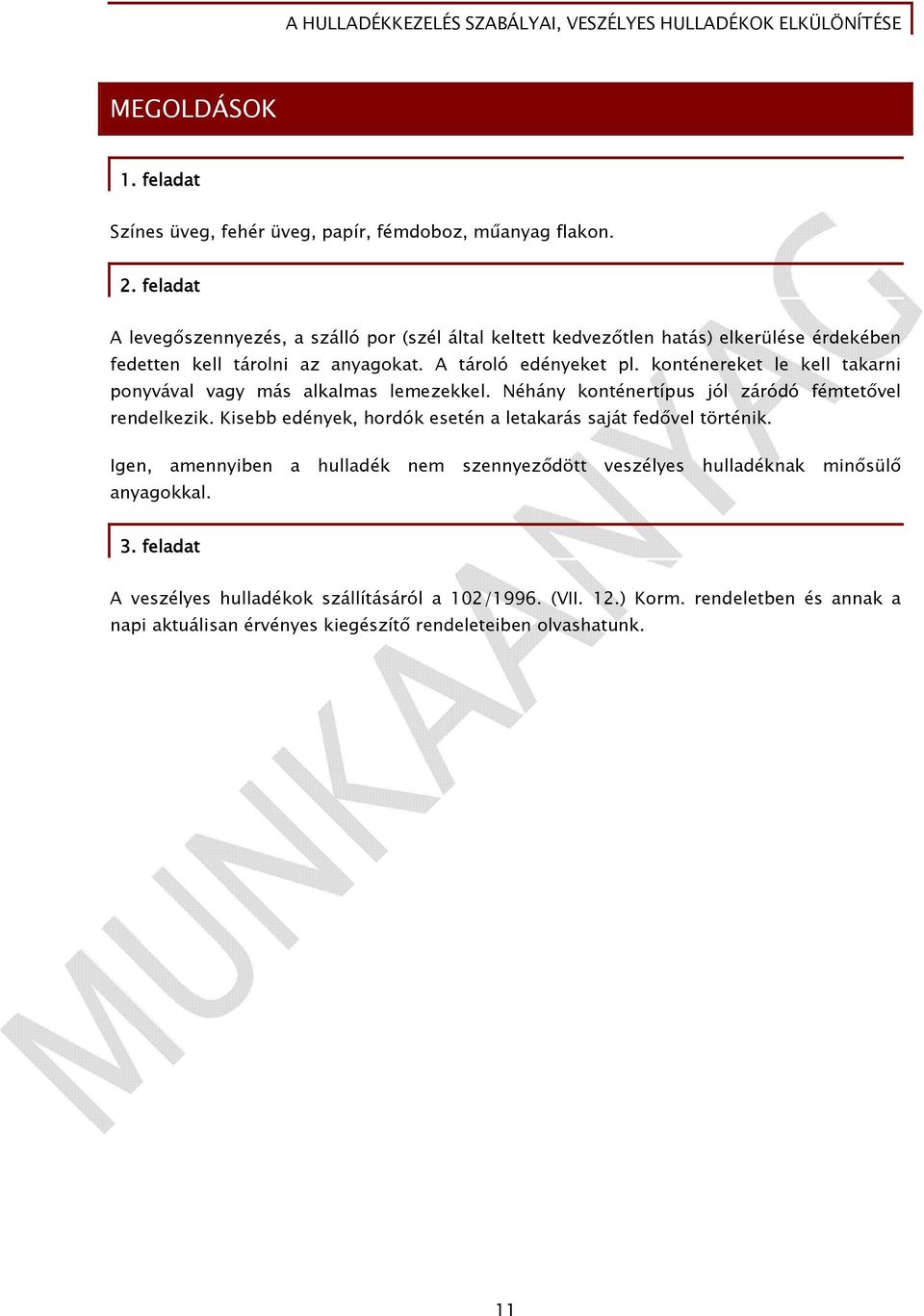 A HULLADÉKKEZELÉS SZABÁLYAI, VESZÉLYES HULLADÉKOK ELKÜLÖNÍTÉSE

MEGOLDÁSOK

1. feladat

Színes üveg, fehér üveg, papír, fémdoboz, műanyag flakon.

2. feladat

A levegőszennyezés, a szálló por (szél által keltett kedvezőtlen hatás) elkerülése érdekében fedetten kell tárolni az anyagokat. A tároló edényeket pl. konténereket le kell takarni ponyvával vagy más alkalmas lemezekkel. Néhány konténertípus jól záródó fémtetővel rendelkezik. Kisebb edények, hordók esetén a letakarás saját fedővel történik.

Igen, amennyiben a hulladék nem szennyeződött veszélyes hulladéknak minősülő anyagokkal.

3. feladat

A veszélyes hulladékok szállításáról a 102/1996. (VII. 12.) Korm. rendeletben és annak a napi aktuálisan érvényes kiegészítő rendeleteiben olvashatunk.

MUNKAANYAG

11